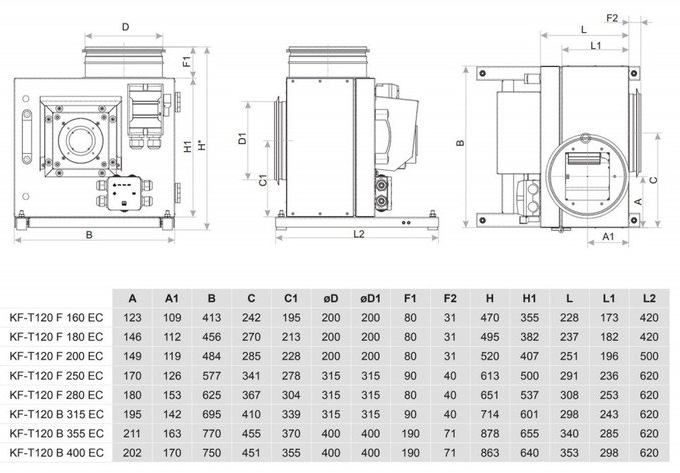 D

F1

H1

H*

B

D1

C1

L2

F2

L

L1

B

C

A

A1

|  | A | A1 | B | C | C1 | øD | øD1 | F1 | F2 | H | H1 | L | L1 | L2 |
|---|---|---|---|---|---|---|---|---|---|---|---|---|---|---|
| KF-T120 F 160 EC | 123 | 109 | 413 | 242 | 195 | 200 | 200 | 80 | 31 | 470 | 355 | 228 | 173 | 420 |
| KF-T120 F 180 EC | 146 | 112 | 456 | 270 | 213 | 200 | 200 | 80 | 31 | 495 | 382 | 237 | 182 | 420 |
| KF-T120 F 200 EC | 149 | 119 | 484 | 285 | 228 | 200 | 200 | 80 | 31 | 520 | 407 | 251 | 196 | 500 |
| KF-T120 F 250 EC | 170 | 126 | 577 | 341 | 278 | 315 | 315 | 90 | 40 | 613 | 500 | 291 | 236 | 620 |
| KF-T120 F 280 EC | 180 | 153 | 625 | 367 | 304 | 315 | 315 | 80 | 40 | 651 | 537 | 308 | 253 | 620 |
| KF-T120 B 315 EC | 195 | 142 | 695 | 410 | 339 | 315 | 315 | 90 | 40 | 714 | 601 | 298 | 243 | 620 |
| KF-T120 B 355 EC | 211 | 163 | 770 | 455 | 370 | 400 | 400 | 190 | 71 | 878 | 655 | 340 | 285 | 620 |
| KF-T120 B 400 EC | 202 | 170 | 750 | 451 | 355 | 400 | 400 | 190 | 71 | 863 | 640 | 353 | 298 | 620 |